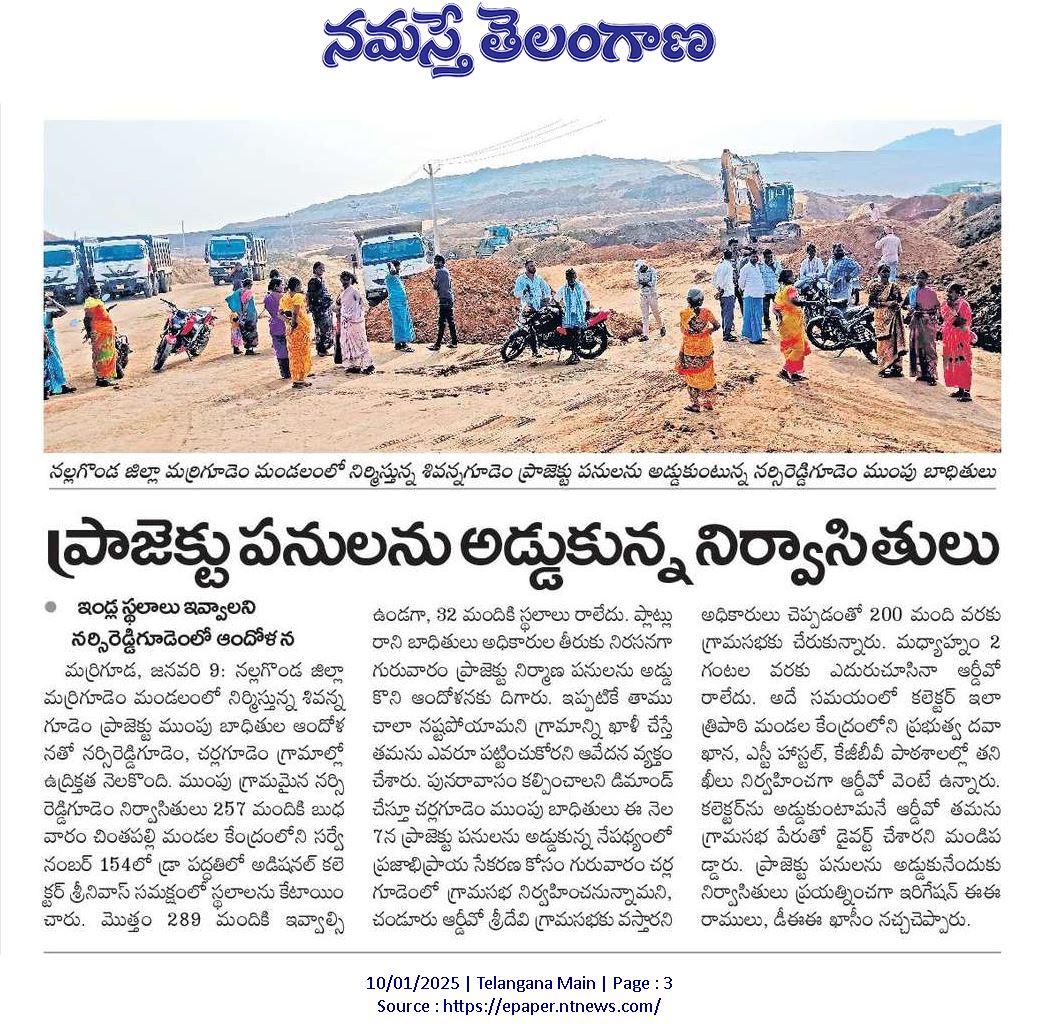 నమస్తే తెలంగాణ

నల్లగొండ జిల్లా మర్రిగూడెం మండలంలో నిర్మిస్తున్న శివన్నగూడెం ప్రాజెక్టు పనులను అడ్డుకుంటున్న నర్సిరెడ్డిగూడెం ముంపు బాధితులు

ప్రాజెక్టు పనులను అడ్డుకున్న నిర్వాసితులు

ఇండ్ల స్థలాలు ఇవ్వాలని నర్సిరెడ్డిగూడెంలో ఆందోళన

మర్రిగూడ, జనవరి 9: నల్లగొండ జిల్లా మర్రిగూడెం మండలంలో నిర్మిస్తున్న శివన్నగూడెం ప్రాజెక్టు ముంపు బాధితుల ఆందోళనతో నర్సిరెడ్డిగూడెం, చర్లగూడెం గ్రామాల్లో ఉద్రిక్తత నెలకొంది. ముంపు గ్రామమైన నర్సిరెడ్డిగూడెం నిర్వాసితులు 257 మందికి బుధవారం చింతపల్లి మండల కేంద్రంలోని సర్వే నంబర్ 154లో డ్రా పద్ధతిలో అడిషనల్ కలెక్టర్ శ్రీనివాస్ సమక్షంలో స్థలాలను కేటాయించారు. మొత్తం 289 మందికి ఇవ్వాల్సి ఉండగా, 32 మందికి స్థలాలు రాలేదు. ప్లాట్లు రాని బాధితులు అధికారుల తీరుకు నిరసనగా గురువారం ప్రాజెక్టు నిర్మాణ పనులను అడ్డుకొని ఆందోళనకు దిగారు. ఇప్పటికే తాము చాలా నష్టపోయామని గ్రామాన్ని ఖాళీ చేస్తే తమను ఎవరూ పట్టించుకోరని ఆవేదన వ్యక్తం చేశారు. పునరావాసం కల్పించాలని డిమాండ్ చేస్తూ చర్లగూడెం ముంపు బాధితులు ఈ నెల 7న ప్రాజెక్టు పనులను అడ్డుకున్న నేపథ్యంలో ప్రజాభిప్రాయ సేకరణ కోసం గురువారం చర్లగూడెంలో గ్రామసభ నిర్వహించనున్నామని, చండూరు ఆర్డీవో శ్రీదేవి గ్రామసభకు వస్తారని అధికారులు చెప్పడంతో 200 మంది వరకు గ్రామసభకు చేరుకున్నారు. మధ్యాహ్నం 2 గంటల వరకు ఎదురుచూసినా ఆర్డీవో రాలేదు. అదే సమయంలో కలెక్టర్ ఇలా త్రిపాఠి మండల కేంద్రంలోని ప్రభుత్వ దవాఖాన, ఎస్టీ హాస్టల్, కేజీబీవీ పాఠశాలల్లో తనిఖీలు నిర్వహించగా ఆర్డీవో వెంటే ఉన్నారు. కలెక్టర్‌ను అడ్డుకుంటామనే ఆర్డీవో తమను గ్రామసభ పేరుతో డైవర్ట్ చేశారని మండిపడ్డారు. ప్రాజెక్టు పనులను అడ్డుకునేందుకు నిర్వాసితులు ప్రయత్నించగా ఇరిగేషన్ ఈఈ రాములు, డీఈఈ ఖాసీం నచ్చచెప్పారు.

10/01/2025 | Telangana Main | Page : 3
Source : https://epaper.ntnews.com/